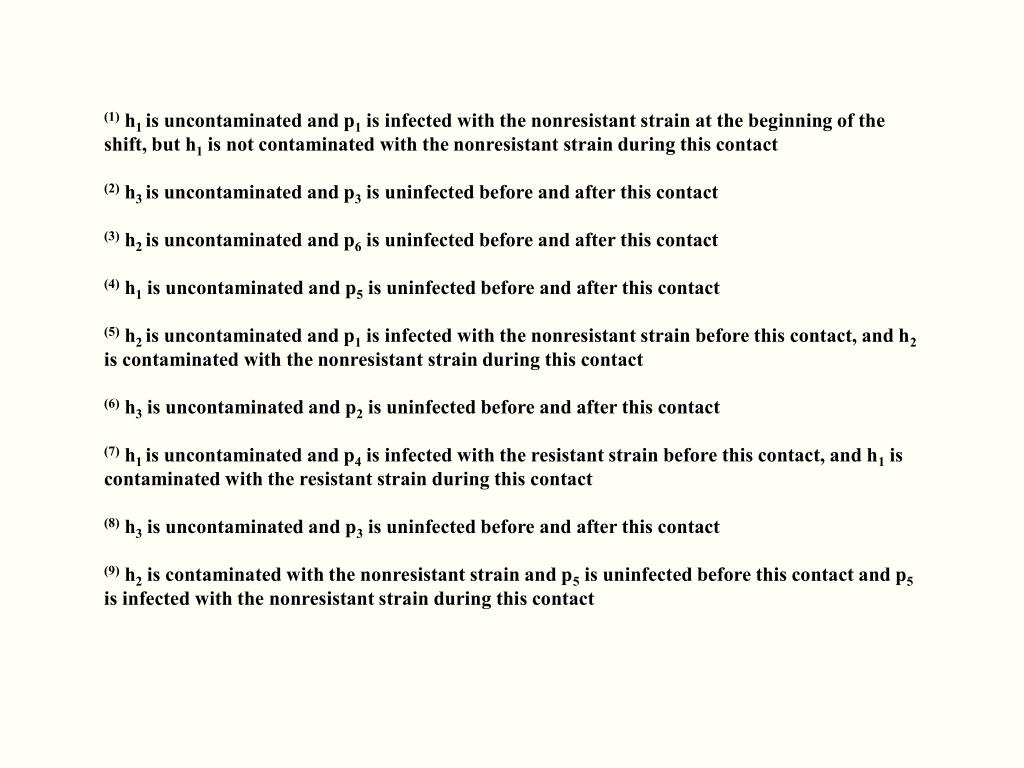 $^{(1)}$ $h_1$ is uncontaminated and $p_1$ is infected with the nonresistant strain at the beginning of the shift, but $h_1$ is not contaminated with the nonresistant strain during this contact

$^{(2)}$ $h_3$ is uncontaminated and $p_3$ is uninfected before and after this contact

$^{(3)}$ $h_2$ is uncontaminated and $p_6$ is uninfected before and after this contact

$^{(4)}$ $h_1$ is uncontaminated and $p_5$ is uninfected before and after this contact

$^{(5)}$ $h_2$ is uncontaminated and $p_1$ is infected with the nonresistant strain before this contact, and $h_2$ is contaminated with the nonresistant strain during this contact

$^{(6)}$ $h_3$ is uncontaminated and $p_2$ is uninfected before and after this contact

$^{(7)}$ $h_1$ is uncontaminated and $p_4$ is infected with the resistant strain before this contact, and $h_1$ is contaminated with the resistant strain during this contact

$^{(8)}$ $h_3$ is uncontaminated and $p_3$ is uninfected before and after this contact

$^{(9)}$ $h_2$ is contaminated with the nonresistant strain and $p_5$ is uninfected before this contact and $p_5$ is infected with the nonresistant strain during this contact